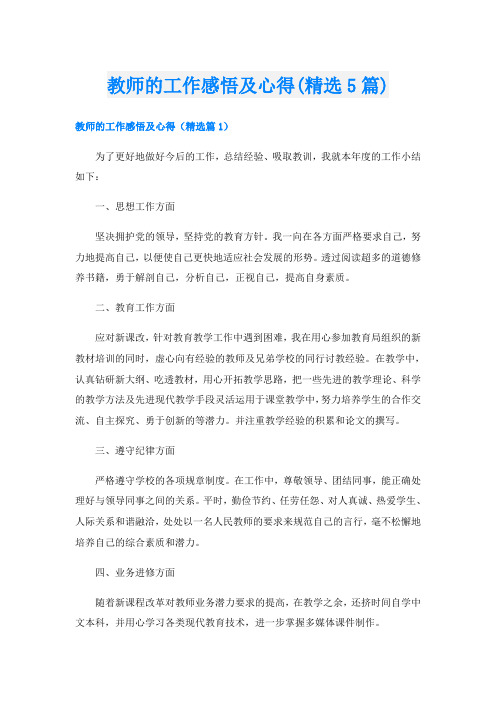 教师的工作感悟及心得(精选5篇)

教师的工作感悟及心得（精选篇1）

为了更好地做好今后的工作，总结经验、吸取教训，我就本年度的工作小结如下：

一、思想工作方面

坚决拥护党的领导，坚持党的教育方针。我一向在各方面严格要求自己，努力地提高自己，以便使自己更快地适应社会发展的形势。透过阅读超多的道德修养书籍，勇于解剖自己，分析自己，正视自己，提高自身素质。

二、教育工作方面

应对新课改，针对教育教学工作中遇到困难，我在用心参加教育局组织的新教材培训的同时，虚心向有经验的教师及兄弟学校的同行讨教经验。在教学中，认真钻研新大纲、吃透教材，用心开拓教学思路，把一些先进的教学理论、科学的教学方法及先进现代教学手段灵活运用于课堂教学中，努力培养学生的合作交流、自主探究、勇于创新的等潜力。并注重教学经验的积累和论文的撰写。

三、遵守纪律方面

严格遵守学校的各项规章制度。在工作中，尊敬领导、团结同事，能正确处理好与领导同事之间的关系。平时，勤俭节约、任劳任怨、对人真诚、热爱学生、人际关系和谐融洽，处处以一名人民教师的要求来规范自己的言行，毫不松懈地培养自己的综合素质和潜力。

四、业务进修方面

随着新课程改革对教师业务潜力要求的提高，在教学之余，还挤时间自学中文本科，并用心学习各类现代教育技术，进一步掌握多媒体课件制作。